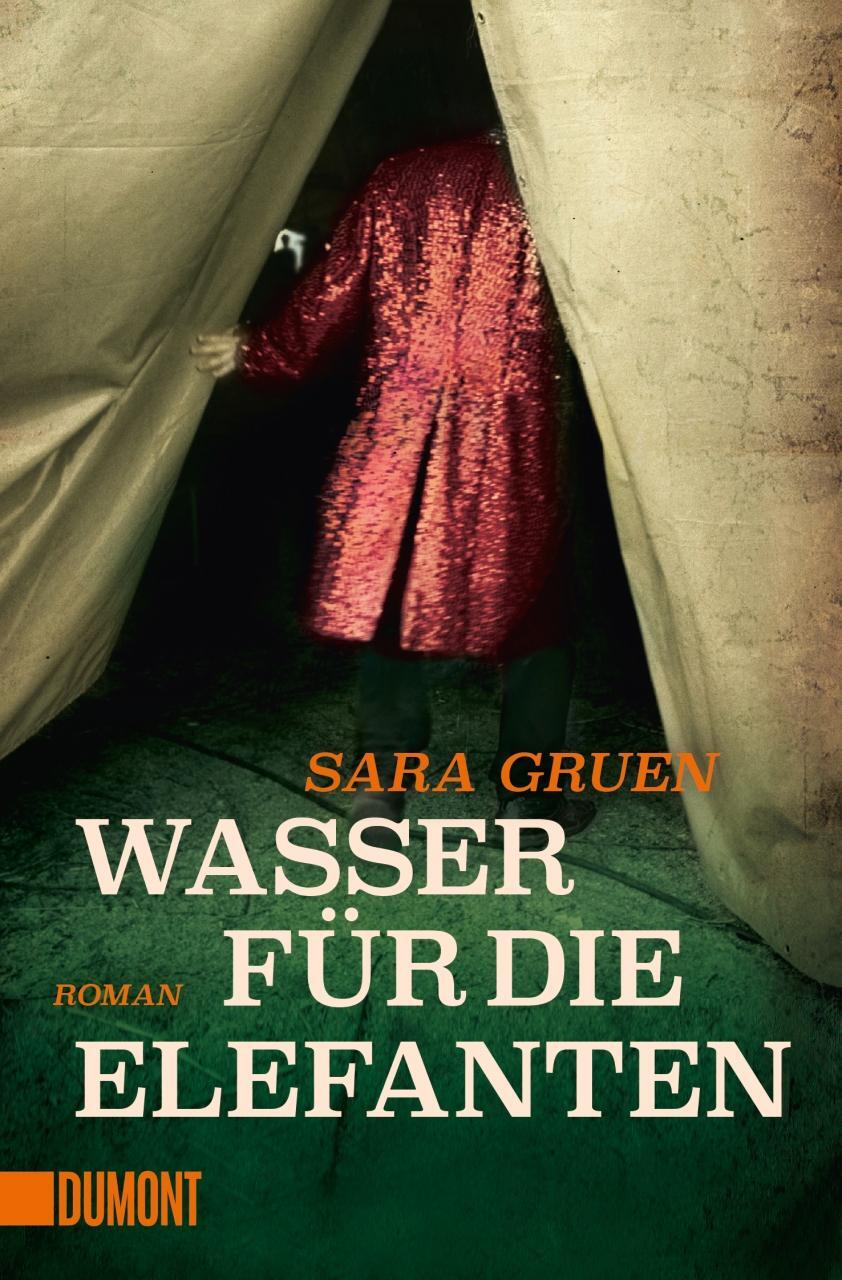 SARA GRUEN
WASSER FÜR DIE ELEFANTEN
ROMAN
DUMONT